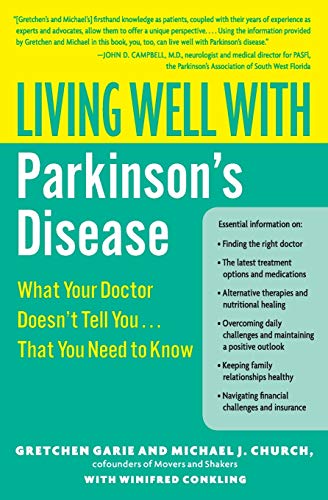 "[Gretchen's and Michael's] firsthand knowledge as patients, coupled with their years of experience as experts and advocates, allow them to offer a unique perspective. . . . Using the information provided by Gretchen and Michael in this book, you, too, can live well with Parkinson's disease."

—JOHN D. CAMPBELL, M.D., neurologist and medical director for PASFI, the Parkinson's Association of South West Florida

LIVING WELL WITH
Parkinson's Disease

What Your Doctor Doesn't Tell You . . . That You Need to Know

Essential information on:

• Finding the right doctor
• The latest treatment options and medications
• Alternative therapies and nutritional healing
• Overcoming daily challenges and maintaining a positive outlook
• Keeping family relationships healthy
• Navigating financial challenges and insurance

GRETCHEN GARIE AND MICHAEL J. CHURCH,
cofounders of Movers and Shakers
WITH WINIFRED CONKLING